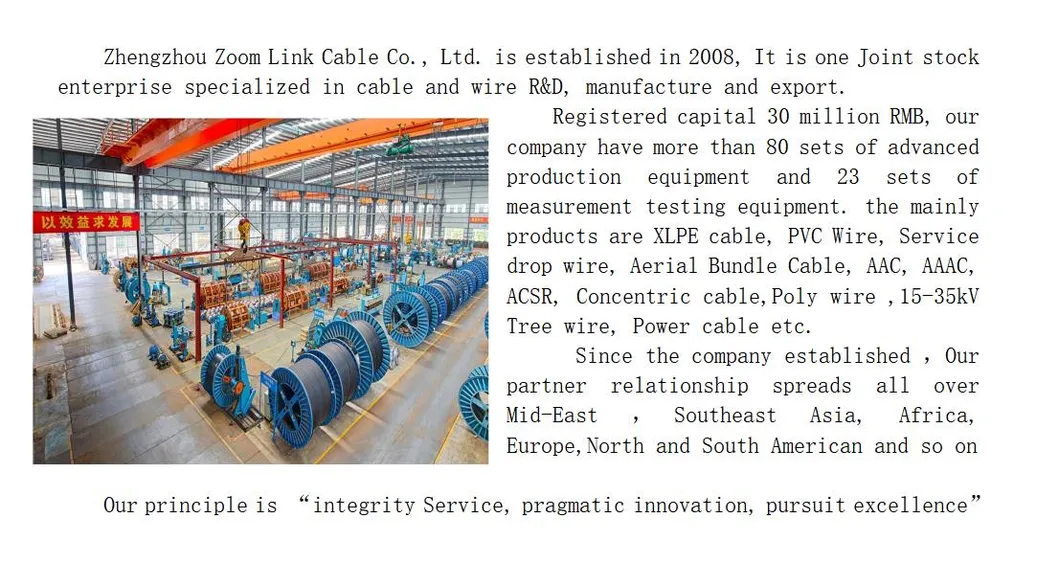 Zhengzhou Zoom Link Cable Co., Ltd. is established in 2008, It is one Joint stock enterprise specialized in cable and wire R&D, manufacture and export.

Registered capital 30 million RMB, our company have more than 80 sets of advanced production equipment and 23 sets of measurement testing equipment. the mainly products are XLPE cable, PVC Wire, Service drop wire, Aerial Bundle Cable, AAC, AAAC, ACSR, Concentric cable,Poly wire ,15-35kV Tree wire, Power cable etc.

Since the company established , Our partner relationship spreads all over Mid-East , Southeast Asia, Africa, Europe,North and South American and so on

以效益求发展

Our principle is "integrity Service, pragmatic innovation, pursuit excellence"